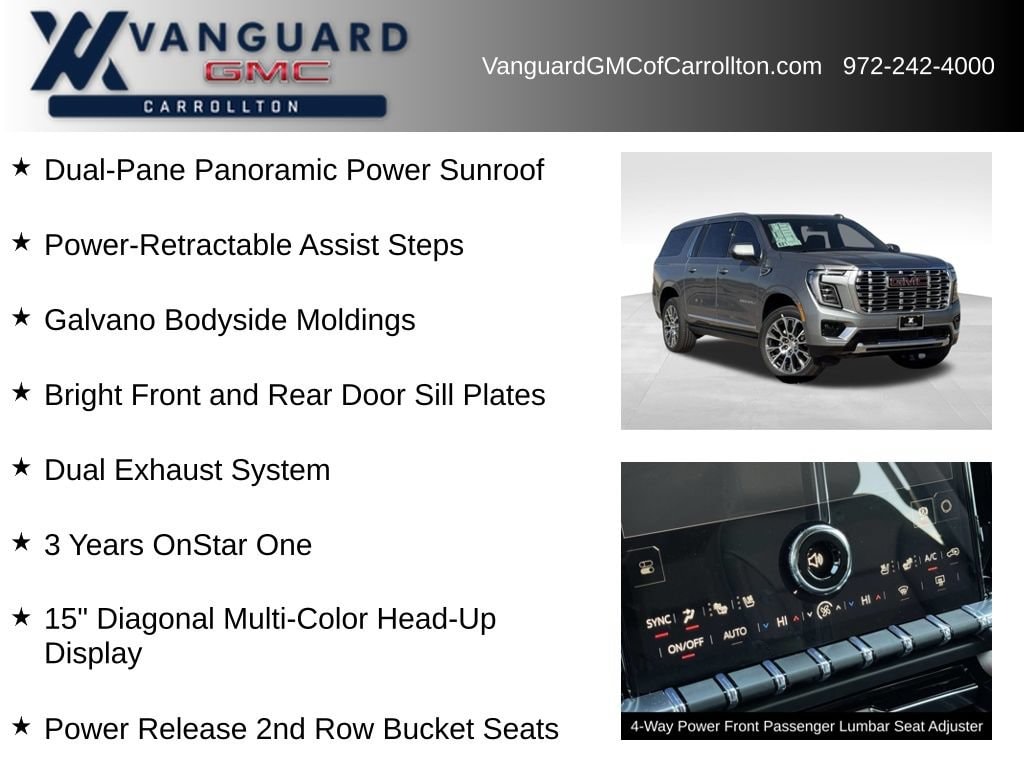 VANGUARD
GMC
CARROLLTON

VanguardGMCofCarrollton.com 972-242-4000

★ Dual-Pane Panoramic Power Sunroof

★ Power-Retractable Assist Steps

★ Galvano Bodyside Moldings

★ Bright Front and Rear Door Sill Plates

★ Dual Exhaust System

★ 3 Years OnStar One

★ 15" Diagonal Multi-Color Head-Up Display

★ Power Release 2nd Row Bucket Seats

SYNC
ON/OFF
AUTO
HI
HI
A/C

4-Way Power Front Passenger Lumbar Seat Adjuster